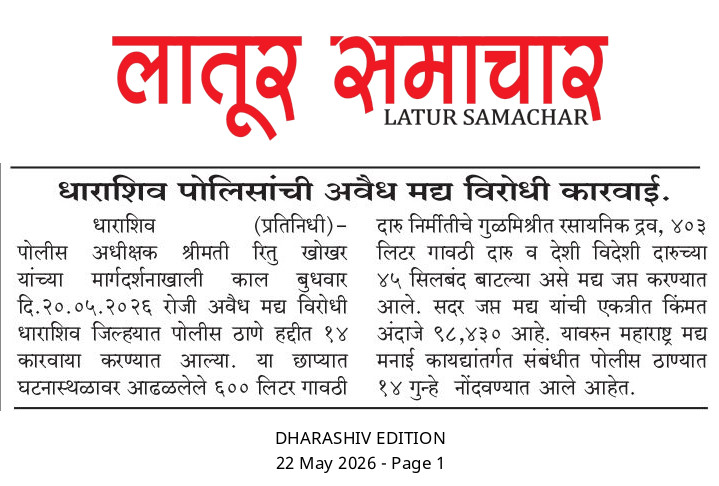 लातूर समाचार
LATUR SAMACHAR

धाराशिव पोलिसांची अवैध मद्य विरोधी कारवाई.

धाराशिव (प्रतिनिधी)– पोलीस अधीक्षक श्रीमती रितु खोखर यांच्या मार्गदर्शनाखाली काल बुधवार दि.२०.०५.२०२६ रोजी अवैध मद्य विरोधी धाराशिव जिल्हयात पोलीस ठाणे हद्दीत १४ कारवाया करण्यात आल्या. या छाप्यात घटनास्थळावर आढळलेले ६०० लिटर गावठी दारु निर्मीतीचे गुळमिश्रीत रसायनिक द्रव, ४०३ लिटर गावठी दारु व देशी विदेशी दारुच्या ४५ सिलबंद बाटल्या असे मद्य जप्त करण्यात आले. सदर जप्त मद्य यांची एकत्रीत किंमत अंदाजे ९८,४३० आहे. यावरुन महाराष्ट्र मद्य मनाई कायद्यांतर्गत संबंधीत पोलीस ठाण्यात १४ गुन्हे नोंदवण्यात आले आहेत.

DHARASHIV EDITION
22 May 2026 - Page 1